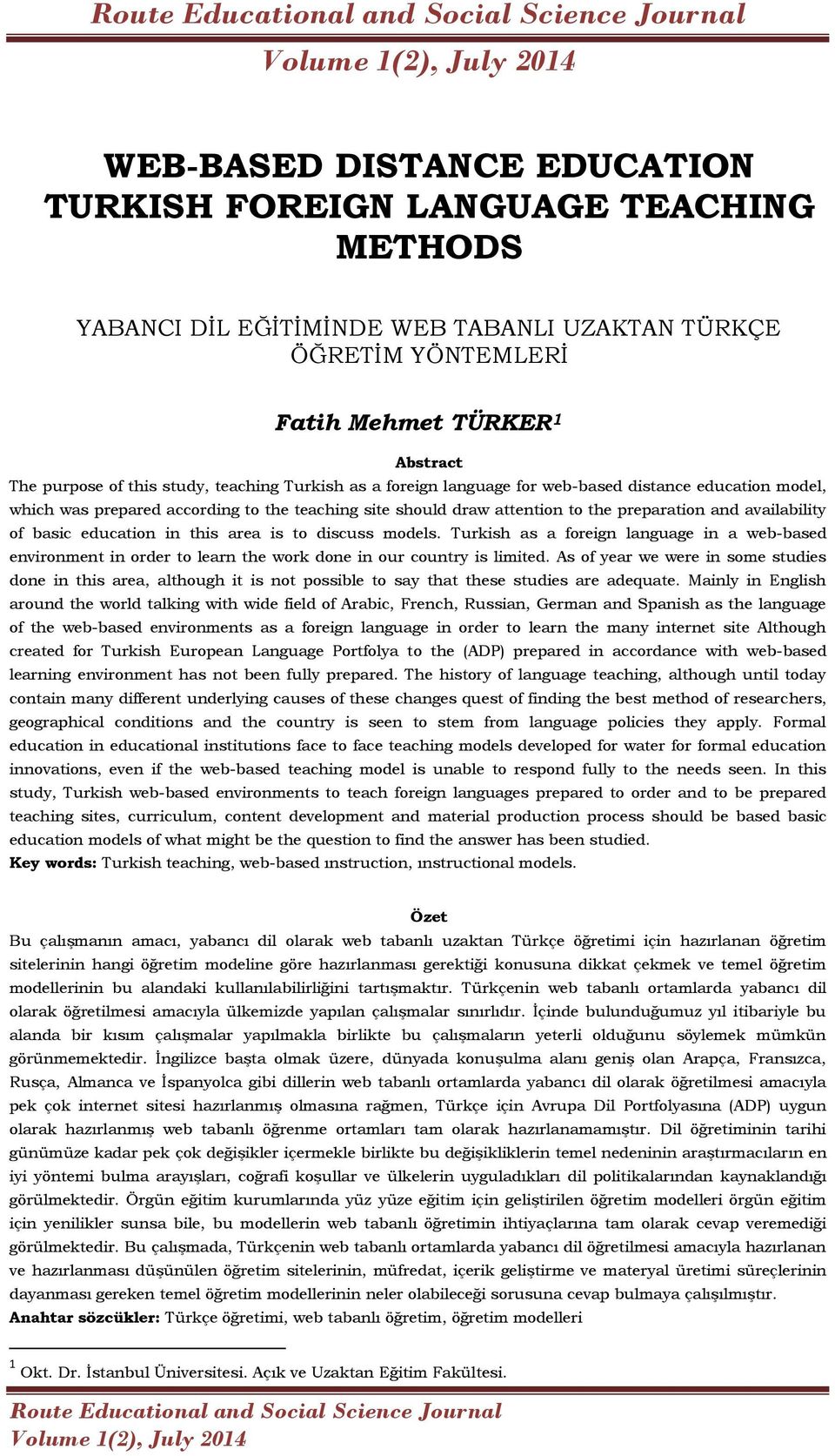 Route Educational and Social Science Journal

Volume 1(2), July 2014

WEB-BASED DISTANCE EDUCATION TURKISH FOREIGN LANGUAGE TEACHING METHODS

YABANCI DİL EĞİTİMİNDE WEB TABANLI UZAKTAN TÜRKÇE ÖĞRETİM YÖNTEMLERİ

Fatih Mehmet TÜRKER$^1$

Abstract

The purpose of this study, teaching Turkish as a foreign language for web-based distance education model, which was prepared according to the teaching site should draw attention to the preparation and availability of basic education in this area is to discuss models. Turkish as a foreign language in a web-based environment in order to learn the work done in our country is limited. As of year we were in some studies done in this area, although it is not possible to say that these studies are adequate. Mainly in English around the world talking with wide field of Arabic, French, Russian, German and Spanish as the language of the web-based environments as a foreign language in order to learn the many internet site Although created for Turkish European Language Portfolya to the (ADP) prepared in accordance with web-based learning environment has not been fully prepared. The history of language teaching, although until today contain many different underlying causes of these changes quest of finding the best method of researchers, geographical conditions and the country is seen to stem from language policies they apply. Formal education in educational institutions face to face teaching models developed for water for formal education innovations, even if the web-based teaching model is unable to respond fully to the needs seen. In this study, Turkish web-based environments to teach foreign languages prepared to order and to be prepared teaching sites, curriculum, content development and material production process should be based basic education models of what might be the question to find the answer has been studied.
Key words: Turkish teaching, web-based ınstruction, ınstructional models.

Özet

Bu çalışmanın amacı, yabancı dil olarak web tabanlı uzaktan Türkçe öğretimi için hazırlanan öğretim sitelerinin hangi öğretim modeline göre hazırlanması gerektiği konusuna dikkat çekmek ve temel öğretim modellerinin bu alandaki kullanılabilirliğini tartışmaktır. Türkçenin web tabanlı ortamlarda yabancı dil olarak öğretilmesi amacıyla ülkemizde yapılan çalışmalar sınırlıdır. İçinde bulunduğumuz yıl itibariyle bu alanda bir kısım çalışmalar yapılmakla birlikte bu çalışmaların yeterli olduğunu söylemek mümkün görünmemektedir. İngilizce başta olmak üzere, dünyada konuşulma alanı geniş olan Arapça, Fransızca, Rusça, Almanca ve İspanyolca gibi dillerin web tabanlı ortamlarda yabancı dil olarak öğretilmesi amacıyla pek çok internet sitesi hazırlanmış olmasına rağmen, Türkçe için Avrupa Dil Portfolyasına (ADP) uygun olarak hazırlanmış web tabanlı öğrenme ortamları tam olarak hazırlanamamıştır. Dil öğretiminin tarihi günümüze kadar pek çok değişikler içermekle birlikte bu değişikliklerin temel nedeninin araştırmacıların en iyi yöntemi bulma arayışları, coğrafi koşullar ve ülkelerin uyguladıkları dil politikalarından kaynaklandığı görülmektedir. Örgün eğitim kurumlarında yüz yüze eğitim için geliştirilen öğretim modelleri örgün eğitim için yenilikler sunsa bile, bu modellerin web tabanlı öğretimin ihtiyaçlarına tam olarak cevap veremediği görülmektedir. Bu çalışmada, Türkçenin web tabanlı ortamlarda yabancı dil öğretilmesi amacıyla hazırlanan ve hazırlanması düşünülen öğretim sitelerinin, müfredat, içerik geliştirme ve materyal üretimi süreçlerinin dayanması gereken temel öğretim modellerinin neler olabileceği sorusuna cevap bulmaya çalışılmıştır.
Anahtar sözcükler: Türkçe öğretimi, web tabanlı öğretim, öğretim modelleri

$^1$ Okt. Dr. İstanbul Üniversitesi. Açık ve Uzaktan Eğitim Fakültesi.

Route Educational and Social Science Journal
Volume 1(2), July 2014